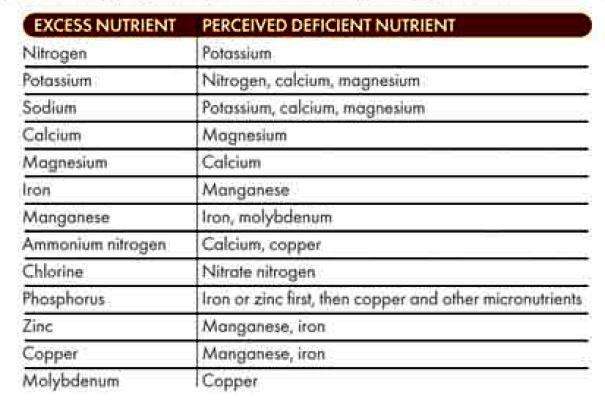 | EXCESS NUTRIENT | PERCEIVED DEFICIENT NUTRIENT |
|---|---|
| Nitrogen | Potassium |
| Potassium | Nitrogen, calcium, magnesium |
| Sodium | Potassium, calcium, magnesium |
| Calcium | Magnesium |
| Magnesium | Calcium |
| Iron | Manganese |
| Manganese | Iron, molybdenum |
| Ammonium nitrogen | Calcium, copper |
| Chlorine | Nitrate nitrogen |
| Phosphorus | Iron or zinc first, then copper and other micronutrients |
| Zinc | Manganese, iron |
| Copper | Manganese, iron |
| Molybdenum | Copper |